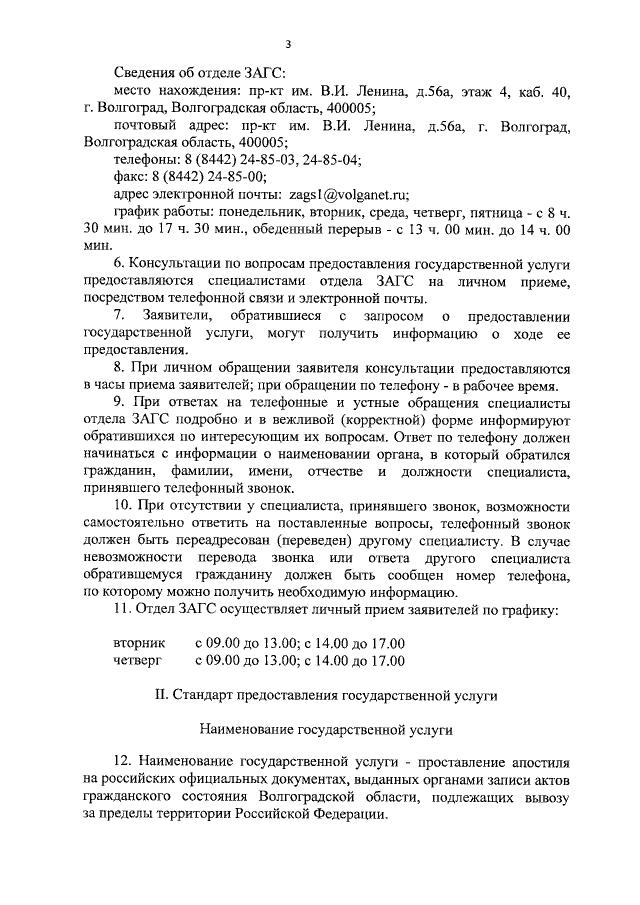 3

Сведения об отделе ЗАГС:

место нахождения: пр-кт им. В.И. Ленина, д.56а, этаж 4, каб. 40, г. Волгоград, Волгоградская область, 400005;

почтовый адрес: пр-кт им. В.И. Ленина, д.56а, г. Волгоград, Волгоградская область, 400005;

телефоны: 8 (8442) 24-85-03, 24-85-04;

факс: 8 (8442) 24-85-00;

адрес электронной почты: zags1@volganet.ru;

график работы: понедельник, вторник, среда, четверг, пятница - с 8 ч. 30 мин. до 17 ч. 30 мин., обеденный перерыв - с 13 ч. 00 мин. до 14 ч. 00 мин.

6. Консультации по вопросам предоставления государственной услуги предоставляются специалистами отдела ЗАГС на личном приеме, посредством телефонной связи и электронной почты.

7. Заявители, обратившиеся с запросом о предоставлении государственной услуги, могут получить информацию о ходе ее предоставления.

8. При личном обращении заявителя консультации предоставляются в часы приема заявителей; при обращении по телефону - в рабочее время.

9. При ответах на телефонные и устные обращения специалисты отдела ЗАГС подробно и в вежливой (корректной) форме информируют обратившихся по интересующим их вопросам. Ответ по телефону должен начинаться с информации о наименовании органа, в который обратился гражданин, фамилии, имени, отчестве и должности специалиста, принявшего телефонный звонок.

10. При отсутствии у специалиста, принявшего звонок, возможности самостоятельно ответить на поставленные вопросы, телефонный звонок должен быть переадресован (переведен) другому специалисту. В случае невозможности перевода звонка или ответа другого специалиста обратившемуся гражданину должен быть сообщен номер телефона, по которому можно получить необходимую информацию.

11. Отдел ЗАГС осуществляет личный прием заявителей по графику:

вторник с 09.00 до 13.00; с 14.00 до 17.00
четверг с 09.00 до 13.00; с 14.00 до 17.00

II. Стандарт предоставления государственной услуги

Наименование государственной услуги

12. Наименование государственной услуги - проставление апостиля на российских официальных документах, выданных органами записи актов гражданского состояния Волгоградской области, подлежащих вывозу за пределы территории Российской Федерации.